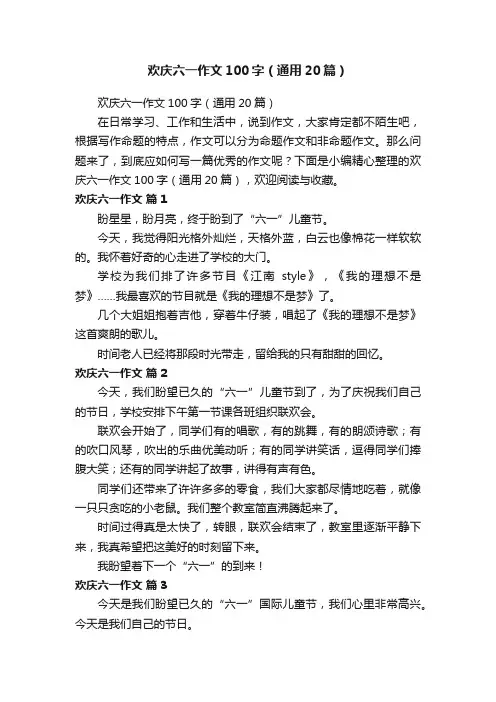 欢庆六一作文100字（通用20篇）

欢庆六一作文100字（通用20篇）

在日常学习、工作和生活中，说到作文，大家肯定都不陌生吧，根据写作命题的特点，作文可以分为命题作文和非命题作文。那么问题来了，到底应如何写一篇优秀的作文呢？下面是小编精心整理的欢庆六一作文100字（通用20篇），欢迎阅读与收藏。

欢庆六一作文 篇1

盼星星，盼月亮，终于盼到了“六一”儿童节。

今天，我觉得阳光格外灿烂，天格外蓝，白云也像棉花一样软软的。我怀着好奇的心走进了学校的大门。

学校为我们排了许多节目《江南 style》，《我的理想不是梦》……我最喜欢的节目就是《我的理想不是梦》了。

几个大姐姐抱着吉他，穿着牛仔装，唱起了《我的理想不是梦》这首爽朗的歌儿。

时间老人已经将那段时光带走，留给我的只有甜甜的回忆。

欢庆六一作文 篇2

今天，我们盼望已久的“六一”儿童节到了，为了庆祝我们自己的节日，学校安排下午第一节课各班组织联欢会。

联欢会开始了，同学们有的唱歌，有的跳舞，有的朗颂诗歌；有的吹口风琴，吹出的乐曲优美动听；有的同学讲笑话，逗得同学们捧腹大笑；还有的同学讲起了故事，讲得有声有色。

同学们还带来了许许多多的零食，我们大家都尽情地吃着，就像一只只贪吃的小老鼠。我们整个教室简直沸腾起来了。

时间过得真是太快了，转眼，联欢会结束了，教室里逐渐平静下来，我真希望把这美好的时刻留下来。

我盼望着下一个“六一”的到来！

欢庆六一作文 篇3

今天是我们盼望已久的“六一”国际儿童节，我们心里非常高兴。今天是我们自己的节日。